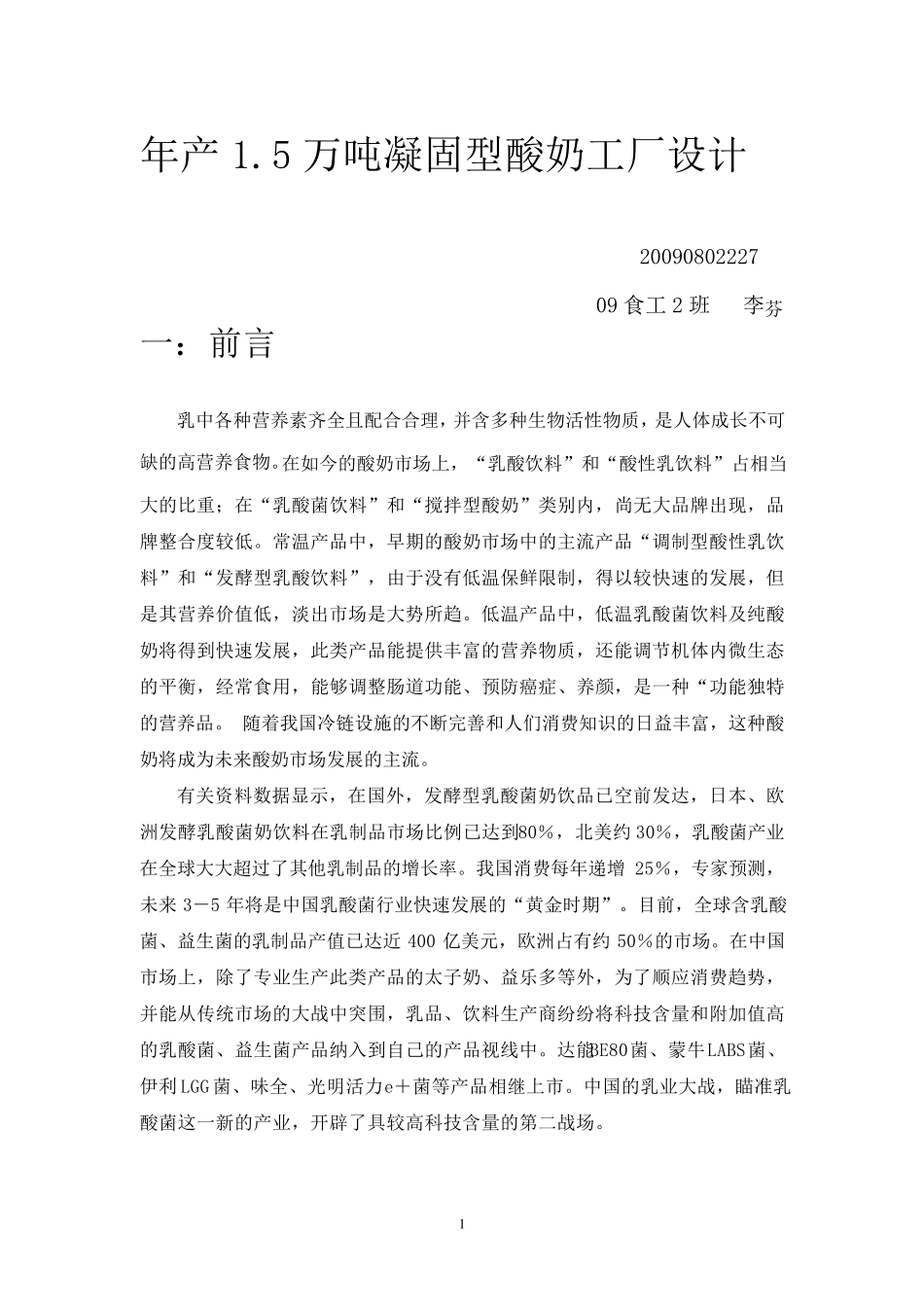 年产 1.5 万吨凝固型酸奶工厂设计

20090802227

09 食工 2 班　李芬

一：前言

乳中各种营养素齐全且配合合理，并含多种生物活性物质，是人体成长不可缺的高营养食物。在如今的酸奶市场上，“乳酸饮料”和“酸性乳饮料”占相当大的比重；在“乳酸菌饮料”和“搅拌型酸奶”类别内，尚无大品牌出现，品牌整合度较低。常温产品中，早期的酸奶市场中的主流产品“调制型酸性乳饮料”和“发酵型乳酸饮料”，由于没有低温保鲜限制，得以较快速的发展，但是其营养价值低，淡出市场是大势所趋。低温产品中，低温乳酸菌饮料及纯酸奶将得到快速发展，此类产品能提供丰富的营养物质，还能调节机体内微生态的平衡，经常食用，能够调整肠道功能、预防癌症、养颜，是一种“功能独特的营养品。 随着我国冷链设施的不断完善和人们消费知识的日益丰富，这种酸奶将成为未来酸奶市场发展的主流。

有关资料数据显示，在国外，发酵型乳酸菌奶饮品已空前发达，日本、欧洲发酵乳酸菌奶饮料在乳制品市场比例已达到80%，北美约 30%，乳酸菌产业在全球大大超过了其他乳制品的增长率。我国消费每年递增 25%，专家预测，未来 3－5 年将是中国乳酸菌行业快速发展的“黄金时期”。目前，全球含乳酸菌、益生菌的乳制品产值已达近 400 亿美元，欧洲占有约 50%的市场。在中国市场上，除了专业生产此类产品的太子奶、益乐多等外，为了顺应消费趋势，并能从传统市场的大战中突围，乳品、饮料生产商纷纷将科技含量和附加值高的乳酸菌、益生菌产品纳入到自己的产品视线中。达能BE80菌、蒙牛LABS菌、伊利LGG菌、味全、光明活力e＋菌等产品相继上市。中国的乳业大战，瞄准乳酸菌这一新的产业，开辟了具较高科技含量的第二战场。

1